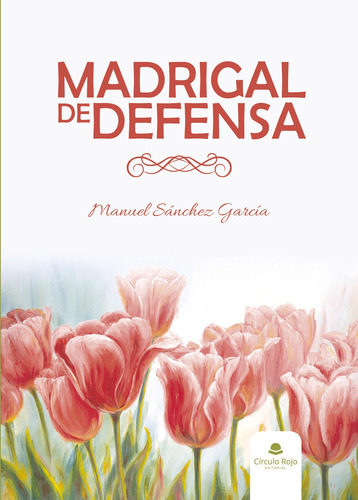 MADRIGAL
DE DEFENSA

Manuel Sánchez García

Círculo Rojo
EDITORIAL